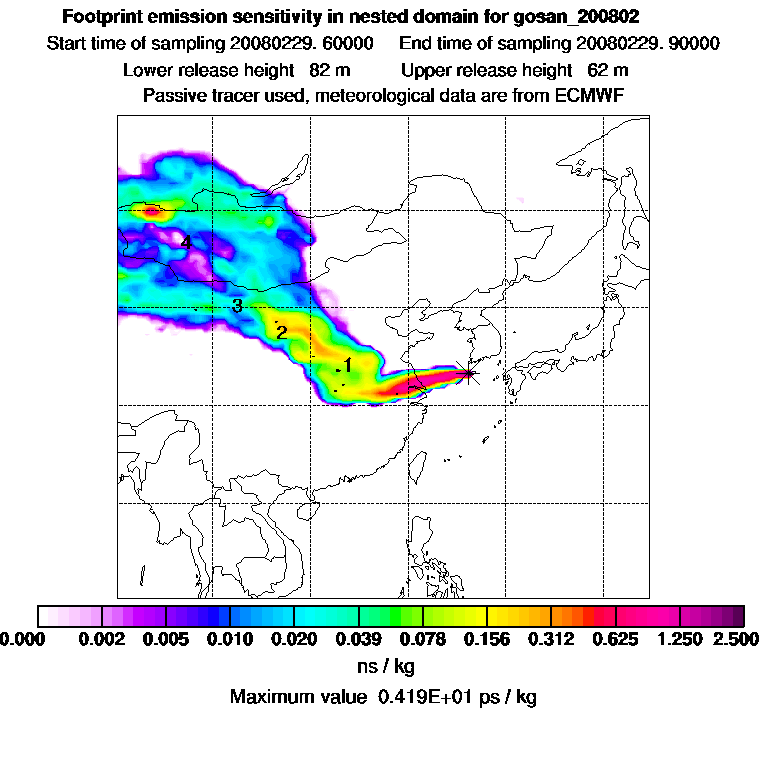 Footprint emission sensitivity in nested domain for gosan_200802
Start time of sampling 20080229. 60000     End time of sampling 20080229. 90000
Lower release height 82 m     Upper release height 62 m
Passive tracer used, meteorological data are from ECMWF

4
3
2
1

0.000 0.002 0.005 0.010 0.020 0.039 0.078 0.156 0.312 0.625 1.250 2.500
ns / kg
Maximum value 0.419E+01 ps / kg